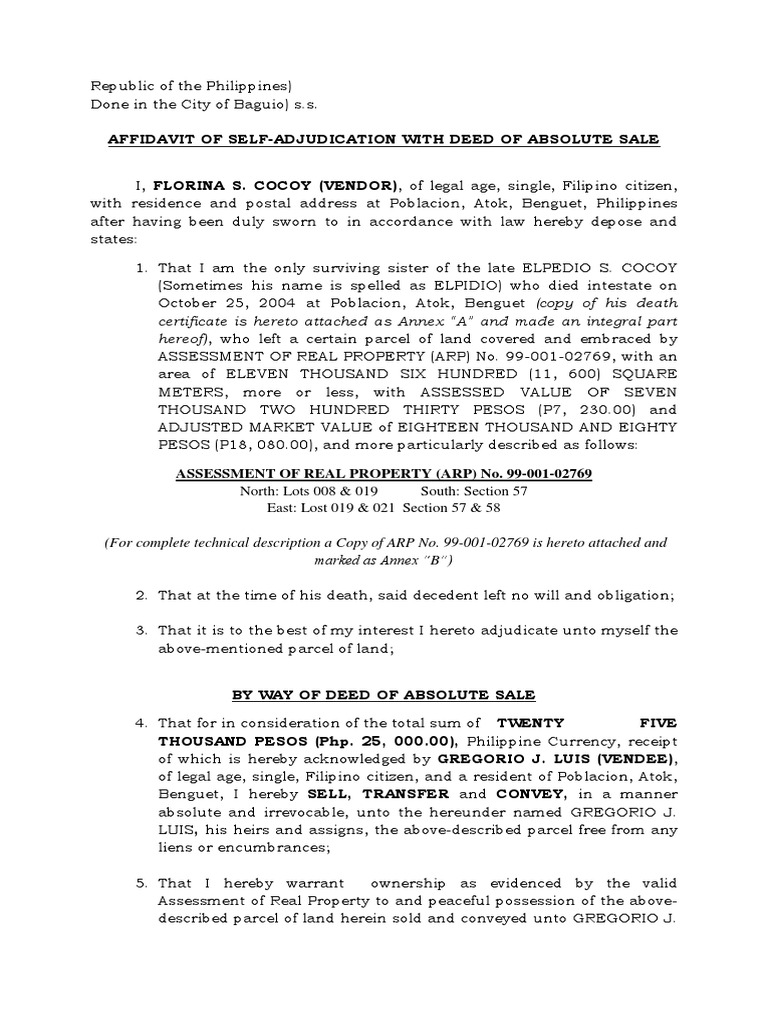 Republic of the Philippines)
Done in the City of Baguio) s.s.

AFFIDAVIT OF SELF-ADJUDICATION WITH DEED OF ABSOLUTE SALE

I, FLORINA S. COCOY (VENDOR), of legal age, single, Filipino citizen, with residence and postal address at Poblacion, Atok, Benguet, Philippines after having been duly sworn to in accordance with law hereby depose and states:

1. That I am the only surviving sister of the late ELPEDIO S. COCOY (Sometimes his name is spelled as ELPIDIO) who died intestate on October 25, 2004 at Poblacion, Atok, Benguet (copy of his death certificate is hereto attached as Annex "A" and made an integral part hereof), who left a certain parcel of land covered and embraced by ASSESSMENT OF REAL PROPERTY (ARP) No. 99-001-02769, with an area of ELEVEN THOUSAND SIX HUNDRED (11, 600) SQUARE METERS, more or less, with ASSESSED VALUE OF SEVEN THOUSAND TWO HUNDRED THIRTY PESOS (P7, 230.00) and ADJUSTED MARKET VALUE of EIGHTEEN THOUSAND AND EIGHTY PESOS (P18, 080.00), and more particularly described as follows:

ASSESSMENT OF REAL PROPERTY (ARP) No. 99-001-02769
North: Lots 008 & 019 South: Section 57
East: Lost 019 & 021 Section 57 & 58

(For complete technical description a Copy of ARP No. 99-001-02769 is hereto attached and marked as Annex "B")

2. That at the time of his death, said decedent left no will and obligation;

3. That it is to the best of my interest I hereto adjudicate unto myself the above-mentioned parcel of land;

BY WAY OF DEED OF ABSOLUTE SALE

4. That for in consideration of the total sum of TWENTY FIVE THOUSAND PESOS (Php. 25, 000.00), Philippine Currency, receipt of which is hereby acknowledged by GREGORIO J. LUIS (VENDEE), of legal age, single, Filipino citizen, and a resident of Poblacion, Atok, Benguet, I hereby SELL, TRANSFER and CONVEY, in a manner absolute and irrevocable, unto the hereunder named GREGORIO J. LUIS, his heirs and assigns, the above-described parcel free from any liens or encumbrances;

5. That I hereby warrant ownership as evidenced by the valid Assessment of Real Property to and peaceful possession of the above-described parcel of land herein sold and conveyed unto GREGORIO J.